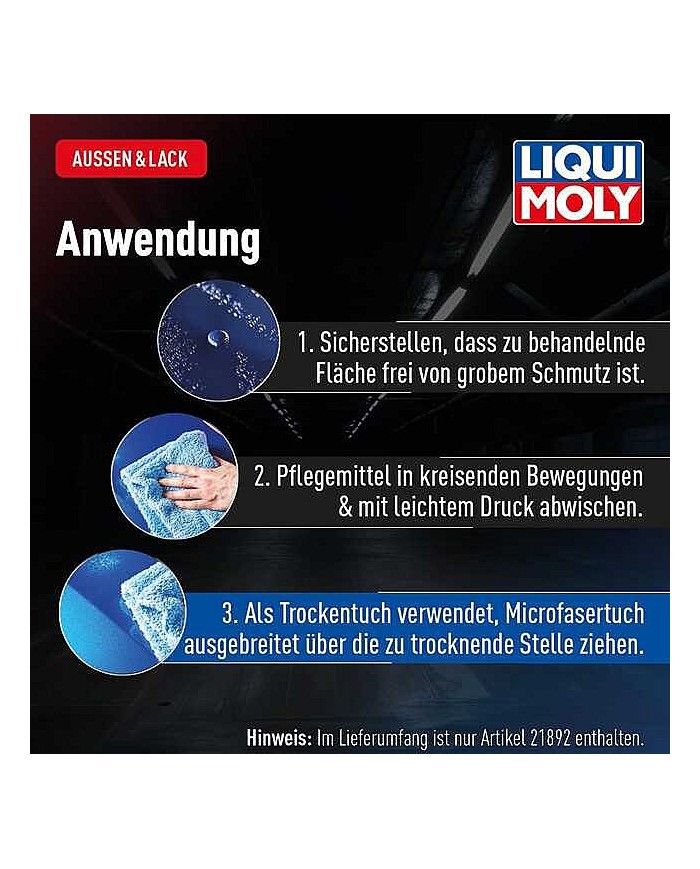 AUSSEN & LACK

LIQUI MOLY

Anwendung

1. Sicherstellen, dass zu behandelnde Fläche frei von grobem Schmutz ist.

2. Pflegemittel in kreisenden Bewegungen & mit leichtem Druck abwischen.

3. Als Trockentuch verwendet, Microfasertuch ausgebreitet über die zu trocknende Stelle ziehen.

Hinweis: Im Lieferumfang ist nur Artikel 21892 enthalten.